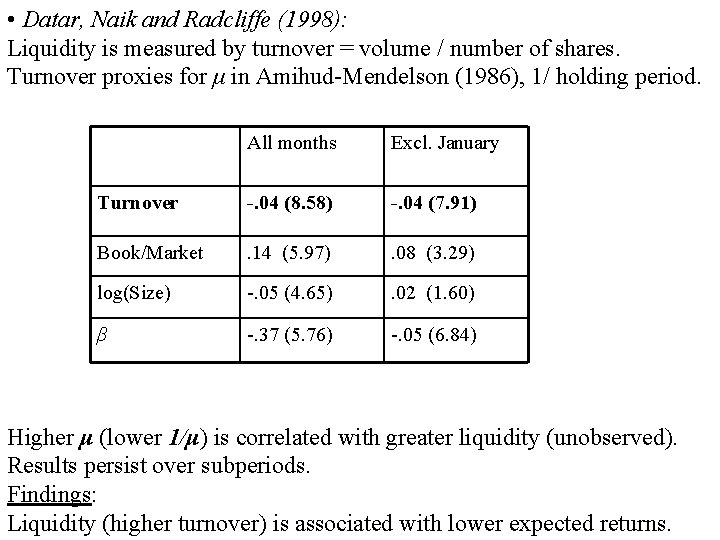 • Datar, Naik and Radcliffe (1998):
Liquidity is measured by turnover = volume / number of shares.
Turnover proxies for $\mu$ in Amihud-Mendelson (1986), 1/ holding period.

| | All months | Excl. January |
|---|---|---|
| **Turnover** | **-.04 (8.58)** | **-.04 (7.91)** |
| Book/Market | .14 (5.97) | .08 (3.29) |
| log(Size) | -.05 (4.65) | .02 (1.60) |
| $\beta$ | -.37 (5.76) | -.05 (6.84) |

Higher $\mu$ (lower $1/\mu$) is correlated with greater liquidity (unobserved).
Results persist over subperiods.
Findings:
Liquidity (higher turnover) is associated with lower expected returns.